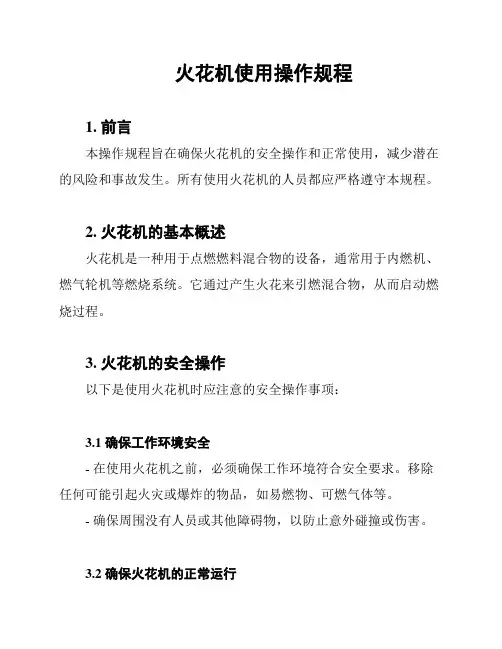 火花机使用操作规程

1. 前言

本操作规程旨在确保火花机的安全操作和正常使用，减少潜在的风险和事故发生。所有使用火花机的人员都应严格遵守本规程。

2. 火花机的基本概述

火花机是一种用于点燃燃料混合物的设备，通常用于内燃机、燃气轮机等燃烧系统。它通过产生火花来引燃混合物，从而启动燃烧过程。

3. 火花机的安全操作

以下是使用火花机时应注意的安全操作事项：

3.1 确保工作环境安全

- 在使用火花机之前，必须确保工作环境符合安全要求。移除任何可能引起火灾或爆炸的物品，如易燃物、可燃气体等。

- 确保周围没有人员或其他障碍物，以防止意外碰撞或伤害。

3.2 确保火花机的正常运行